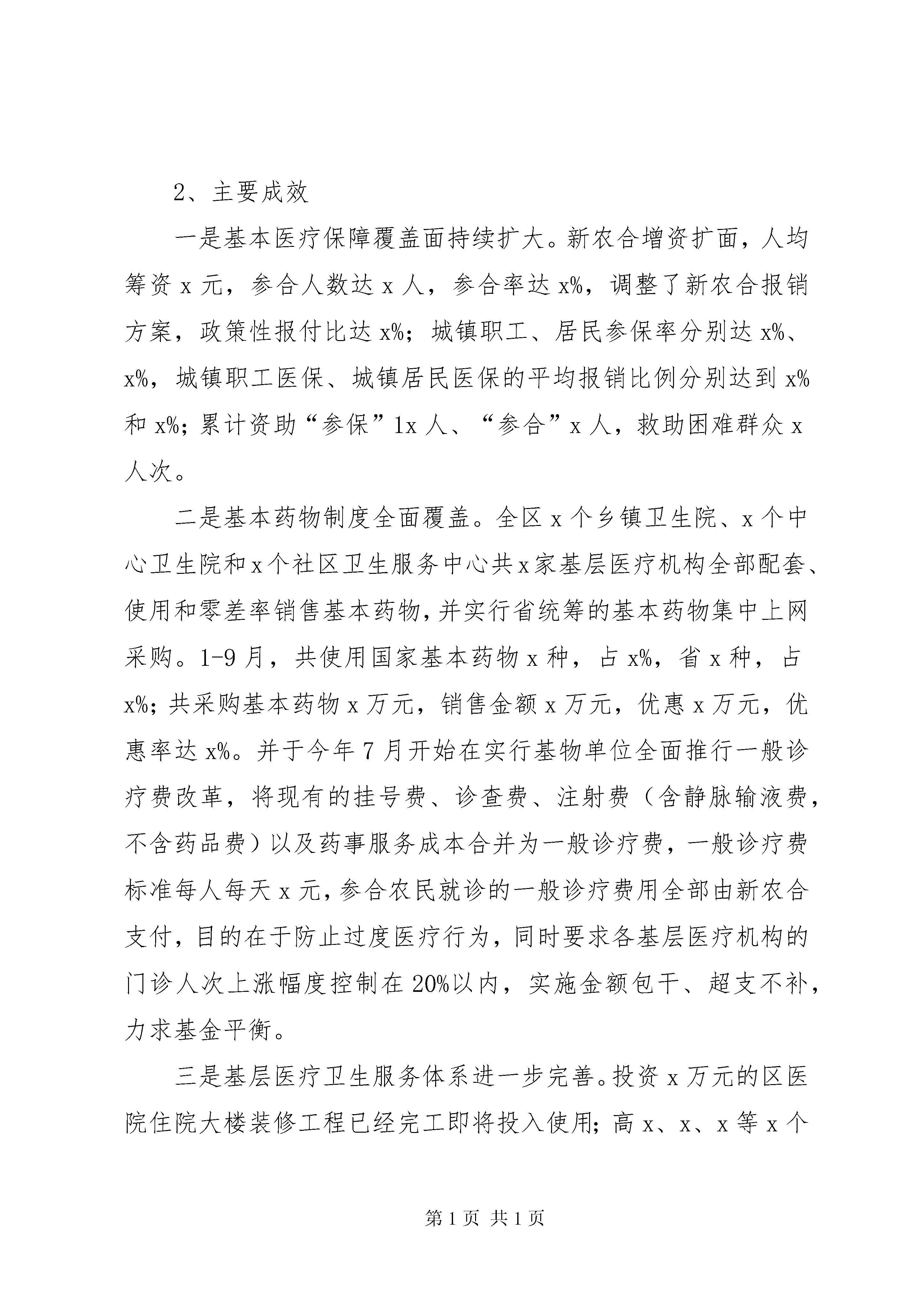 2、主要成效

一是基本医疗保障覆盖面持续扩大。新农合增资扩面，人均筹资 x 元，参合人数达 x 人，参合率达 x%，调整了新农合报销方案，政策性报付比达 x%；城镇职工、居民参保率分别达 x%、x%，城镇职工医保、城镇居民医保的平均报销比例分别达到 x%和 x%；累计资助“参保”1x 人、“参合”x 人，救助困难群众 x 人次。

二是基本药物制度全面覆盖。全区 x 个乡镇卫生院、x 个中心卫生院和 x 个社区卫生服务中心共 x 家基层医疗机构全部配套、使用和零差率销售基本药物，并实行省统筹的基本药物集中上网采购。1-9 月，共使用国家基本药物 x 种，占 x%，省 x 种，占 x%；共采购基本药物 x 万元，销售金额 x 万元，优惠 x 万元，优惠率达 x%。并于今年 7 月开始在实行基物单位全面推行一般诊疗费改革，将现有的挂号费、诊查费、注射费（含静脉输液费，不含药品费）以及药事服务成本合并为一般诊疗费，一般诊疗费标准每人每天 x 元，参合农民就诊的一般诊疗费用全部由新农合支付，目的在于防止过度医疗行为，同时要求各基层医疗机构的门诊人次上涨幅度控制在 20%以内，实施金额包干、超支不补，力求基金平衡。

三是基层医疗卫生服务体系进一步完善。投资 x 万元的区医院住院大楼装修工程已经完工即将投入使用；高 x、x、x 等 x 个

第 1 页 共 1 页